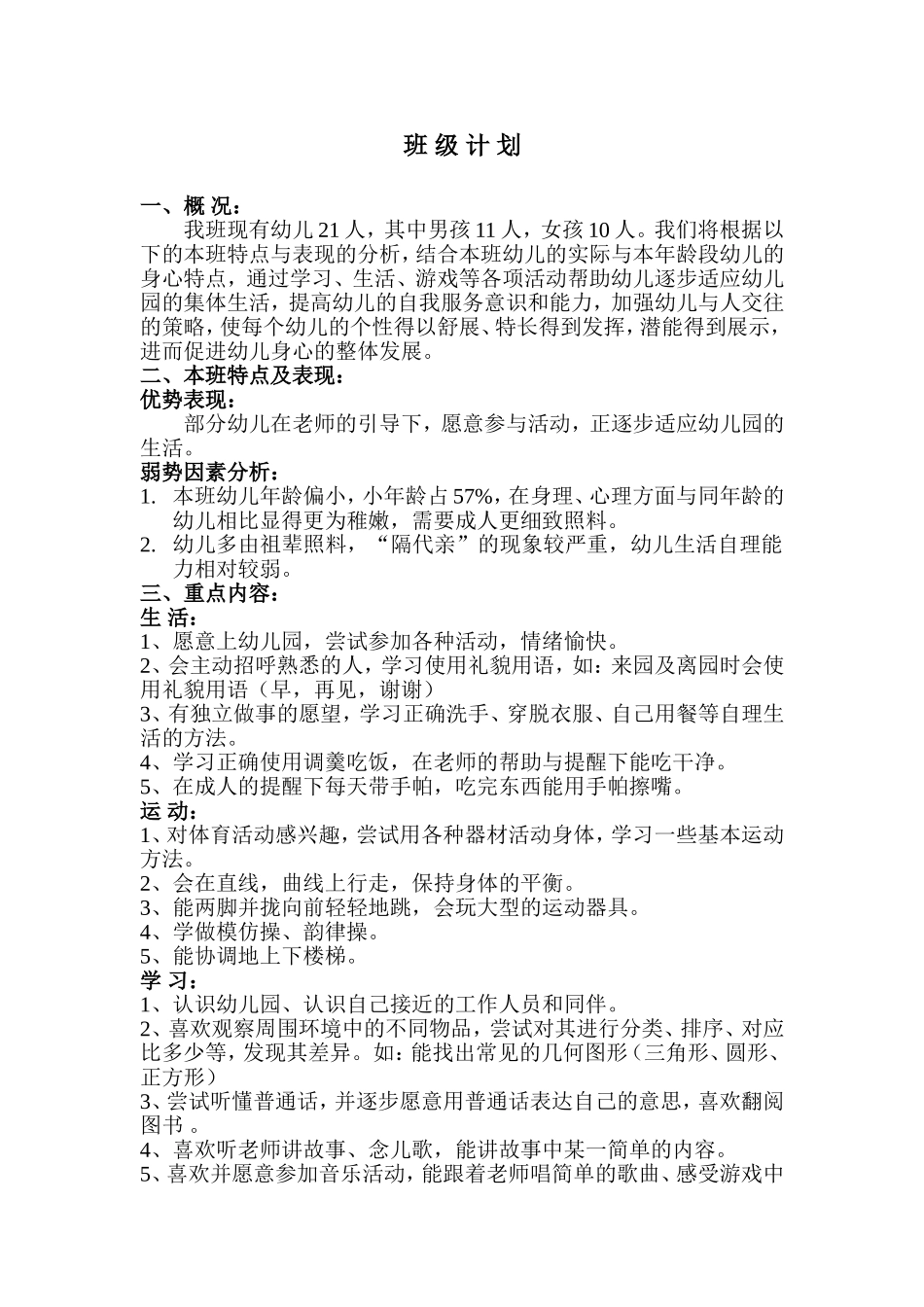 班 级 计 划

一、概 况：

我班现有幼儿 21 人，其中男孩 11 人，女孩 10 人。我们将根据以下的本班特点与表现的分析，结合本班幼儿的实际与本年龄段幼儿的身心特点，通过学习、生活、游戏等各项活动帮助幼儿逐步适应幼儿园的集体生活，提高幼儿的自我服务意识和能力，加强幼儿与人交往的策略，使每个幼儿的个性得以舒展、特长得到发挥，潜能得到展示，进而促进幼儿身心的整体发展。

二、本班特点及表现：

优势表现：

部分幼儿在老师的引导下，愿意参与活动，正逐步适应幼儿园的生活。

弱势因素分析：

1. 本班幼儿年龄偏小，小年龄占 57%，在身理、心理方面与同年龄的幼儿相比显得更为稚嫩，需要成人更细致照料。
2. 幼儿多由祖辈照料，“隔代亲”的现象较严重，幼儿生活自理能力相对较弱。

三、重点内容：

生 活：

1、愿意上幼儿园，尝试参加各种活动，情绪愉快。
2、会主动招呼熟悉的人，学习使用礼貌用语，如：来园及离园时会使用礼貌用语（早，再见，谢谢）
3、有独立做事的愿望，学习正确洗手、穿脱衣服、自己用餐等自理生活的方法。
4、学习正确使用调羹吃饭，在老师的帮助与提醒下能吃干净。
5、在成人的提醒下每天带手帕，吃完东西能用手帕擦嘴。

运 动：

1、对体育活动感兴趣，尝试用各种器材活动身体，学习一些基本运动方法。
2、会在直线，曲线上行走，保持身体的平衡。
3、能两脚并拢向前轻轻地跳，会玩大型的运动器具。
4、学做模仿操、韵律操。
5、能协调地上下楼梯。

学 习：

1、认识幼儿园、认识自己接近的工作人员和同伴。
2、喜欢观察周围环境中的不同物品，尝试对其进行分类、排序、对应比多少等，发现其差异。如：能找出常见的几何图形（三角形、圆形、正方形）
3、尝试听懂普通话，并逐步愿意用普通话表达自己的意思，喜欢翻阅图书 。
4、喜欢听老师讲故事、念儿歌，能讲故事中某一简单的内容。
5、喜欢并愿意参加音乐活动，能跟着老师唱简单的歌曲、感受游戏中